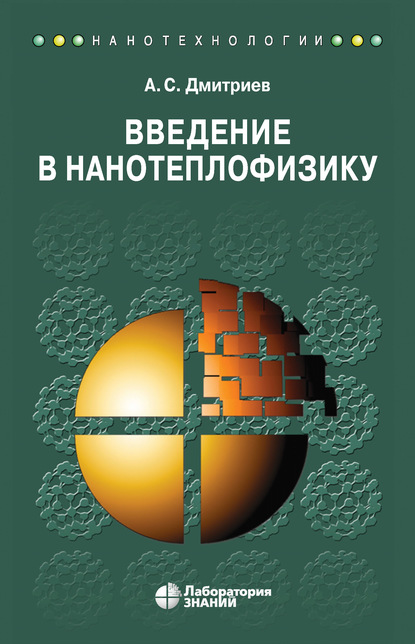 НАНОТЕХНОЛОГИИ

А. С. Дмитриев

ВВЕДЕНИЕ В НАНОТЕПЛОФИЗИКУ

Лаборатория ЗНАНИЙ